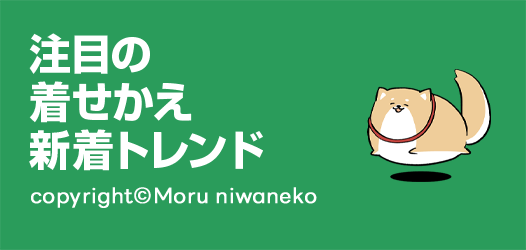 注目の
着せかえ
新着トレンド

copyright©Moru niwaneko